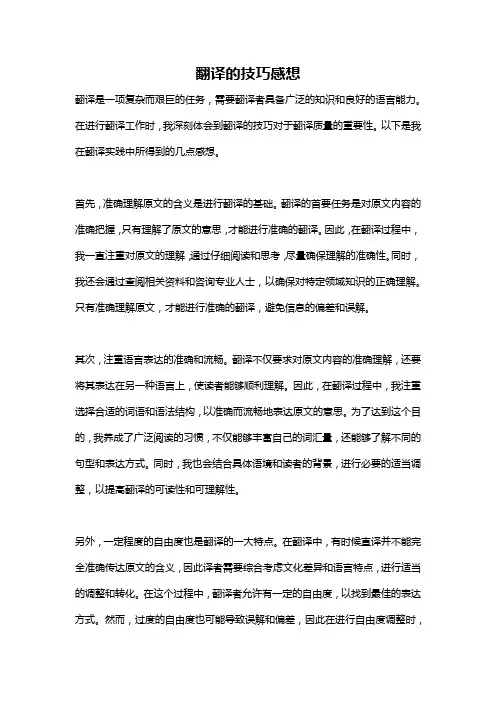 翻译的技巧感想

翻译是一项复杂而艰巨的任务，需要翻译者具备广泛的知识和良好的语言能力。在进行翻译工作时，我深刻体会到翻译的技巧对于翻译质量的重要性。以下是我在翻译实践中所得到的几点感想。

首先，准确理解原文的含义是进行翻译的基础。翻译的首要任务是对原文内容的准确把握，只有理解了原文的意思，才能进行准确的翻译。因此，在翻译过程中，我一直注重对原文的理解，通过仔细阅读和思考，尽量确保理解的准确性。同时，我还会通过查阅相关资料和咨询专业人士，以确保对特定领域知识的正确理解。只有准确理解原文，才能进行准确的翻译，避免信息的偏差和误解。

其次，注重语言表达的准确和流畅。翻译不仅要求对原文内容的准确理解，还要将其表达在另一种语言上，使读者能够顺利理解。因此，在翻译过程中，我注重选择合适的词语和语法结构，以准确而流畅地表达原文的意思。为了达到这个目的，我养成了广泛阅读的习惯，不仅能够丰富自己的词汇量，还能够了解不同的句型和表达方式。同时，我也会结合具体语境和读者的背景，进行必要的适当调整，以提高翻译的可读性和可理解性。

另外，一定程度的自由度也是翻译的一大特点。在翻译中，有时候直译并不能完全准确传达原文的含义，因此译者需要综合考虑文化差异和语言特点，进行适当的调整和转化。在这个过程中，翻译者允许有一定的自由度，以找到最佳的表达方式。然而，过度的自由度也可能导致误解和偏差，因此在进行自由度调整时，